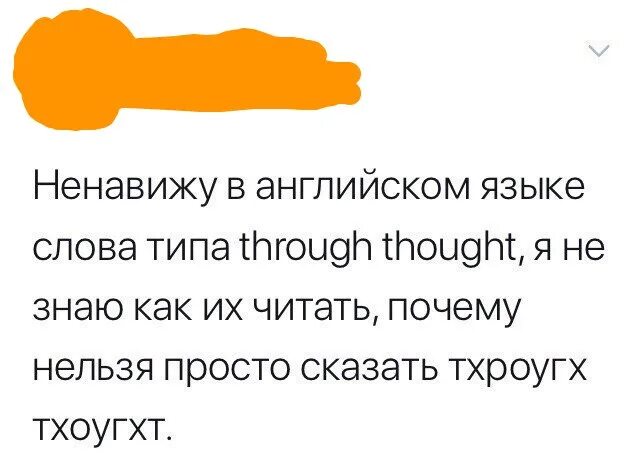 Ненавижу в английском языке слова типа through thought, я не знаю как их читать, почему нельзя просто сказать тхроугх тхоугхт.